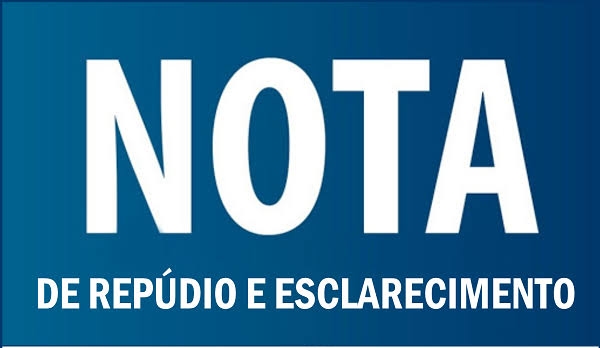 NOTA

DE REPÚDIO E ESCLARECIMENTO